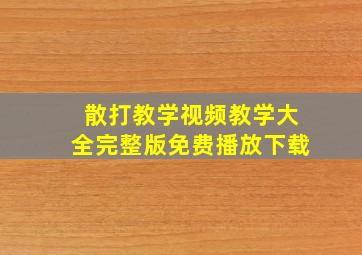 散打教学视频教学大全完整版免费播放下载